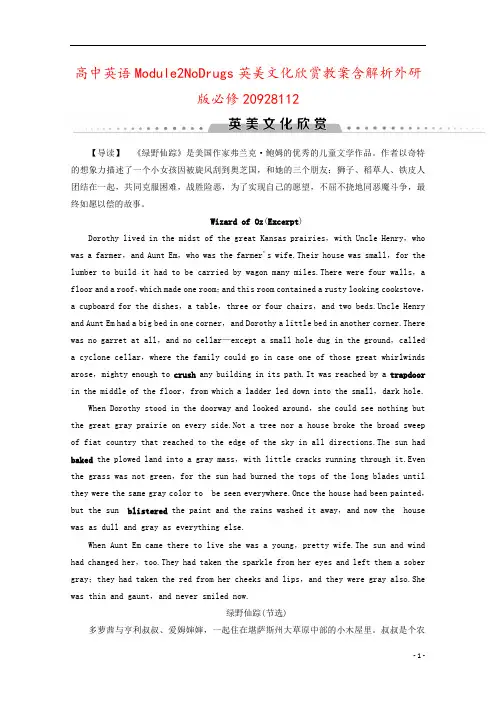 高中英语Module2NoDrugs英美文化欣赏教案含解析外研版必修20928112

英美文化欣赏

【导读】　《绿野仙踪》是美国作家弗兰克·鲍姆的优秀的儿童文学作品。作者以奇特的想象力描述了一个小女孩因被旋风刮到奥芝国，和她的三个朋友：狮子、稻草人、铁皮人团结在一起，共同克服困难，战胜险恶，为了实现自己的愿望，不屈不挠地同恶魔斗争，最终如愿以偿的故事。

Wizard of Oz(Excerpt)

Dorothy lived in the midst of the great Kansas prairies, with Uncle Henry, who was a farmer, and Aunt Em, who was the farmer's wife. Their house was small, for the lumber to build it had to be carried by wagon many miles. There were four walls, a floor and a roof, which made one room; and this room contained a rusty looking cookstove, a cupboard for the dishes, a table, three or four chairs, and two beds. Uncle Henry and Aunt Em had a big bed in one corner, and Dorothy a little bed in another corner. There was no garret at all, and no cellar—except a small hole dug in the ground, called a cyclone cellar, where the family could go in case one of those great whirlwinds arose, mighty enough to crush any building in its path. It was reached by a trapdoor in the middle of the floor, from which a ladder led down into the small, dark hole.

When Dorothy stood in the doorway and looked around, she could see nothing but the great gray prairie on every side. Not a tree nor a house broke the broad sweep of fiat country that reached to the edge of the sky in all directions. The sun had baked the plowed land into a gray mass, with little cracks running through it. Even the grass was not green, for the sun had burned the tops of the long blades until they were the same gray color to be seen everywhere. Once the house had been painted, but the sun blistered the paint and the rains washed it away, and now the house was as dull and gray as everything else.

When Aunt Em came there to live she was a young, pretty wife. The sun and wind had changed her, too. They had taken the sparkle from her eyes and left them a sober gray; they had taken the red from her cheeks and lips, and they were gray also. She was thin and gaunt, and never smiled now.

绿野仙踪(节选)

多萝茜与亨利叔叔、爱姆婶婶，一起住在堪萨斯州大草原中部的小木屋里。叔叔是个农

- 1 -